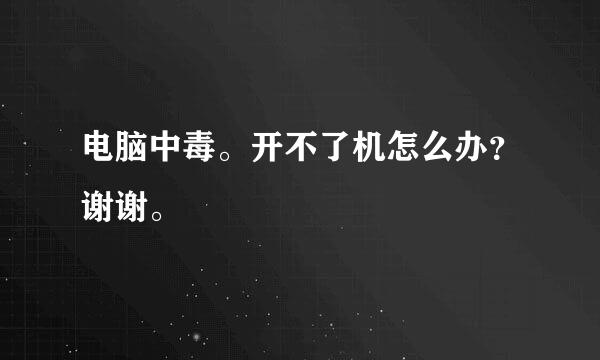 电脑中毒。开不了机怎么办?谢谢。